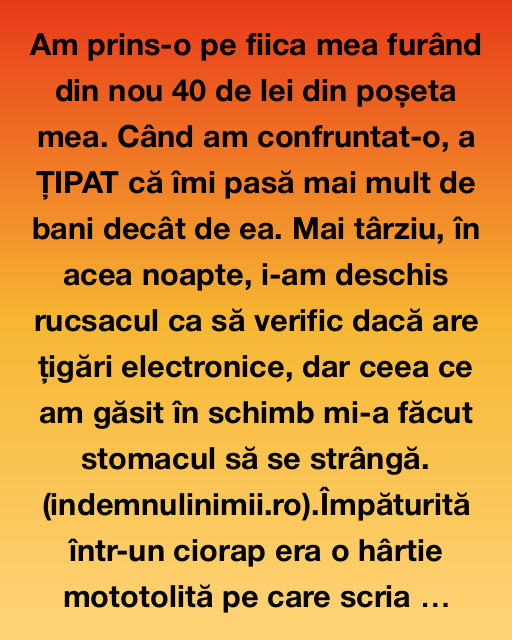 Am prins-o pe fiica mea furând din nou 40 de lei din poșeta mea. Când am confruntat-o, a ȚIPAT că îmi pasă mai mult de bani decât de ea. Mai târziu, în acea noapte, i-am deschis rucsacul ca să verific dacă are țigări electronice, dar ceea ce am găsit în schimb mi-a făcut stomacul să se strângă. (indemnulinimii.ro).Împăturită într-un ciorap era o hârtie mototolită pe care scria …